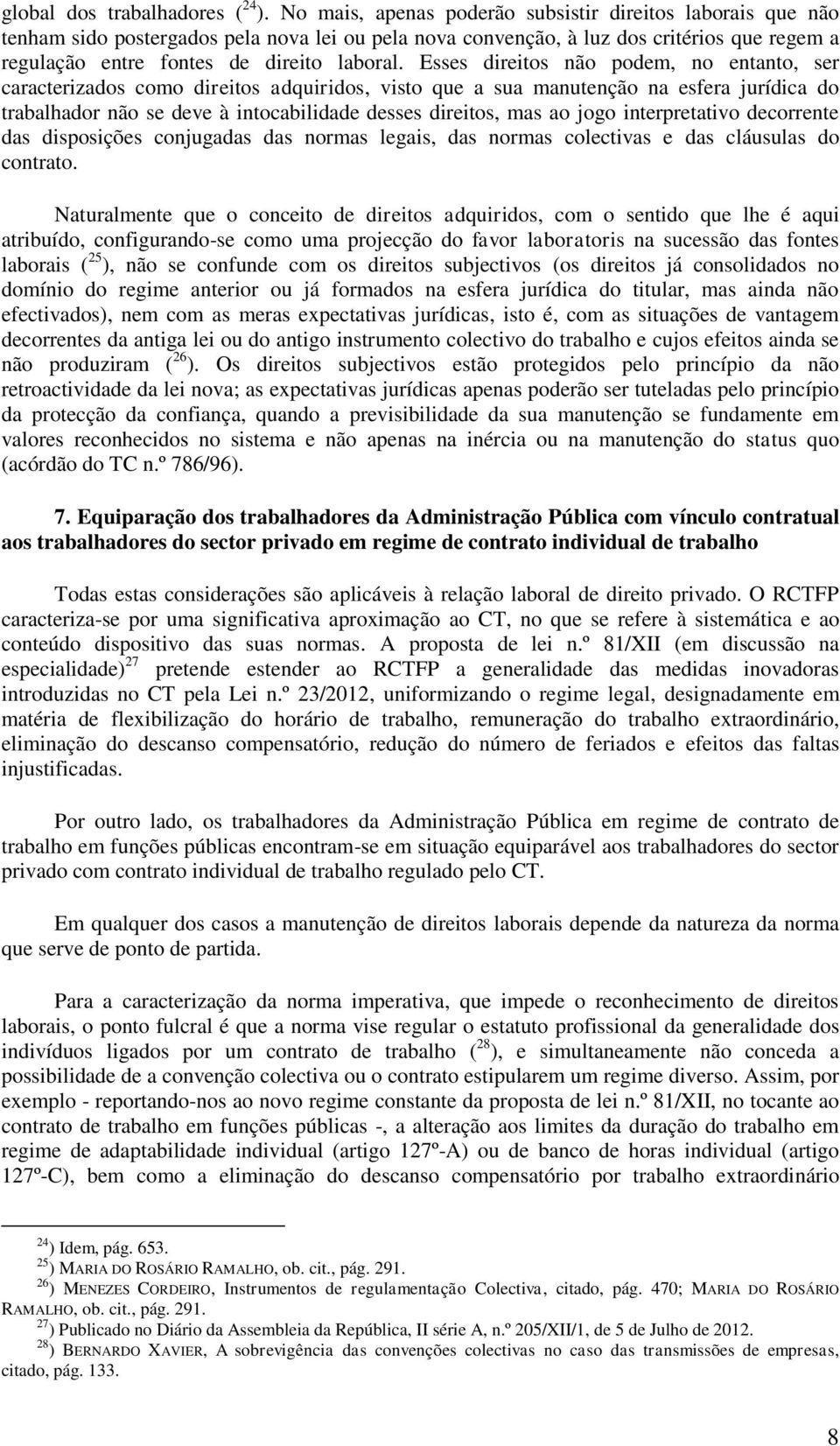 global dos trabalhadores ($^{24}$). No mais, apenas poderão subsistir direitos laborais que não tenham sido postergados pela nova lei ou pela nova convenção, à luz dos critérios que regem a regulação entre fontes de direito laboral. Esses direitos não podem, no entanto, ser caracterizados como direitos adquiridos, visto que a sua manutenção na esfera jurídica do trabalhador não se deve à intocabilidade desses direitos, mas ao jogo interpretativo decorrente das disposições conjugadas das normas legais, das normas colectivas e das cláusulas do contrato.

Naturalmente que o conceito de direitos adquiridos, com o sentido que lhe é aqui atribuído, configurando-se como uma projecção do favor laboratoris na sucessão das fontes laborais ($^{25}$), não se confunde com os direitos subjectivos (os direitos já consolidados no domínio do regime anterior ou já formados na esfera jurídica do titular, mas ainda não efectivados), nem com as meras expectativas jurídicas, isto é, com as situações de vantagem decorrentes da antiga lei ou do antigo instrumento colectivo do trabalho e cujos efeitos ainda se não produziram ($^{26}$). Os direitos subjectivos estão protegidos pelo princípio da não retroactividade da lei nova; as expectativas jurídicas apenas poderão ser tuteladas pelo princípio da protecção da confiança, quando a previsibilidade da sua manutenção se fundamente em valores reconhecidos no sistema e não apenas na inércia ou na manutenção do status quo (acórdão do TC n.º 786/96).

7. Equiparação dos trabalhadores da Administração Pública com vínculo contratual aos trabalhadores do sector privado em regime de contrato individual de trabalho

Todas estas considerações são aplicáveis à relação laboral de direito privado. O RCTFP caracteriza-se por uma significativa aproximação ao CT, no que se refere à sistemática e ao conteúdo dispositivo das suas normas. A proposta de lei n.º 81/XII (em discussão na especialidade)$^{27}$ pretende estender ao RCTFP a generalidade das medidas inovadoras introduzidas no CT pela Lei n.º 23/2012, uniformizando o regime legal, designadamente em matéria de flexibilização do horário de trabalho, remuneração do trabalho extraordinário, eliminação do descanso compensatório, redução do número de feriados e efeitos das faltas injustificadas.

Por outro lado, os trabalhadores da Administração Pública em regime de contrato de trabalho em funções públicas encontram-se em situação equiparável aos trabalhadores do sector privado com contrato individual de trabalho regulado pelo CT.

Em qualquer dos casos a manutenção de direitos laborais depende da natureza da norma que serve de ponto de partida.

Para a caracterização da norma imperativa, que impede o reconhecimento de direitos laborais, o ponto fulcral é que a norma vise regular o estatuto profissional da generalidade dos indivíduos ligados por um contrato de trabalho ($^{28}$), e simultaneamente não conceda a possibilidade de a convenção colectiva ou o contrato estipularem um regime diverso. Assim, por exemplo - reportando-nos ao novo regime constante da proposta de lei n.º 81/XII, no tocante ao contrato de trabalho em funções públicas -, a alteração aos limites da duração do trabalho em regime de adaptabilidade individual (artigo 127º-A) ou de banco de horas individual (artigo 127º-C), bem como a eliminação do descanso compensatório por trabalho extraordinário

$^{24}$) Idem, pág. 653.
$^{25}$) MARIA DO ROSÁRIO RAMALHO, ob. cit., pág. 291.
$^{26}$) MENEZES CORDEIRO, Instrumentos de regulamentação Colectiva, citado, pág. 470; MARIA DO ROSÁRIO RAMALHO, ob. cit., pág. 291.
$^{27}$) Publicado no Diário da Assembleia da República, II série A, n.º 205/XII/1, de 5 de Julho de 2012.
$^{28}$) BERNARDO XAVIER, A sobrevigência das convenções colectivas no caso das transmissões de empresas, citado, pág. 133.

8